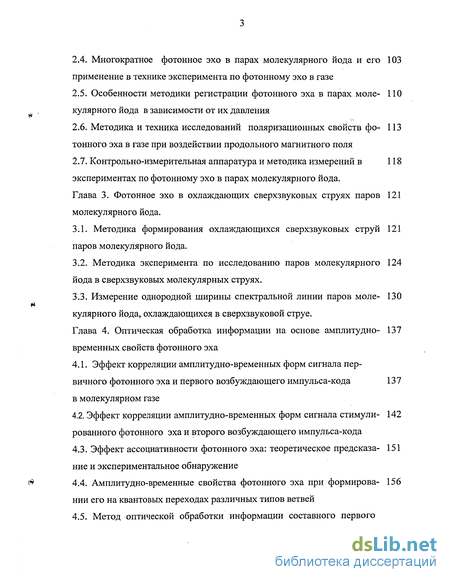 3

2.4. Многократное фотонное эхо в парах молекулярного йода и его применение в технике эксперимента по фотонному эхо в газе 103

2.5. Особенности методики регистрации фотонного эха в парах молекулярного йода в зависимости от их давления 110

2.6. Методика и техника исследований поляризационных свойств фотонного эха в газе при воздействии продольного магнитного поля 113

2.7. Контрольно-измерительная аппаратура и методика измерений в экспериментах по фотонному эхо в парах молекулярного йода. 118

Глава 3. Фотонное эхо в охлаждающих сверхзвуковых струях паров молекулярного йода. 121

3.1. Методика формирования охлаждающихся сверхзвуковых струй паров молекулярного йода. 121

3.2. Методика эксперимента по исследованию паров молекулярного йода в сверхзвуковых молекулярных струях. 124

3.3. Измерение однородной ширины спектральной линии паров молекулярного йода, охлаждающихся в сверхзвуковой струе. 130

Глава 4. Оптическая обработка информации на основе амплитудно-временных свойств фотонного эха 137

4.1. Эффект корреляции амплитудно-временных форм сигнала первичного фотонного эха и первого возбуждающего импульса-кода в молекулярном газе 137

4.2. Эффект корреляции амплитудно-временных форм сигнала стимулированного фотонного эха и второго возбуждающего импульса-кода 142

4.3. Эффект ассоциативности фотонного эха: теоретическое предсказание и экспериментальное обнаружение 151

4.4. Амплитудно-временные свойства фотонного эха при формировании его на квантовых переходах различных типов ветвей 156

4.5. Метод оптической обработки информации составного первого

dsLib.net
библиотека диссертаций